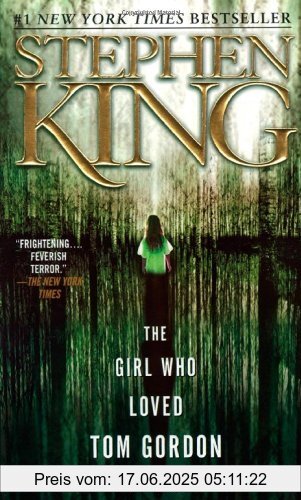 #1 NEW YORK TIMES BESTSELLER

STEPHEN KING

"FRIGHTENING.... FEVERISH TERROR." —THE NEW YORK TIMES

THE GIRL WHO LOVED TOM GORDON

Preis vom: 17.06.2025 05:11:22